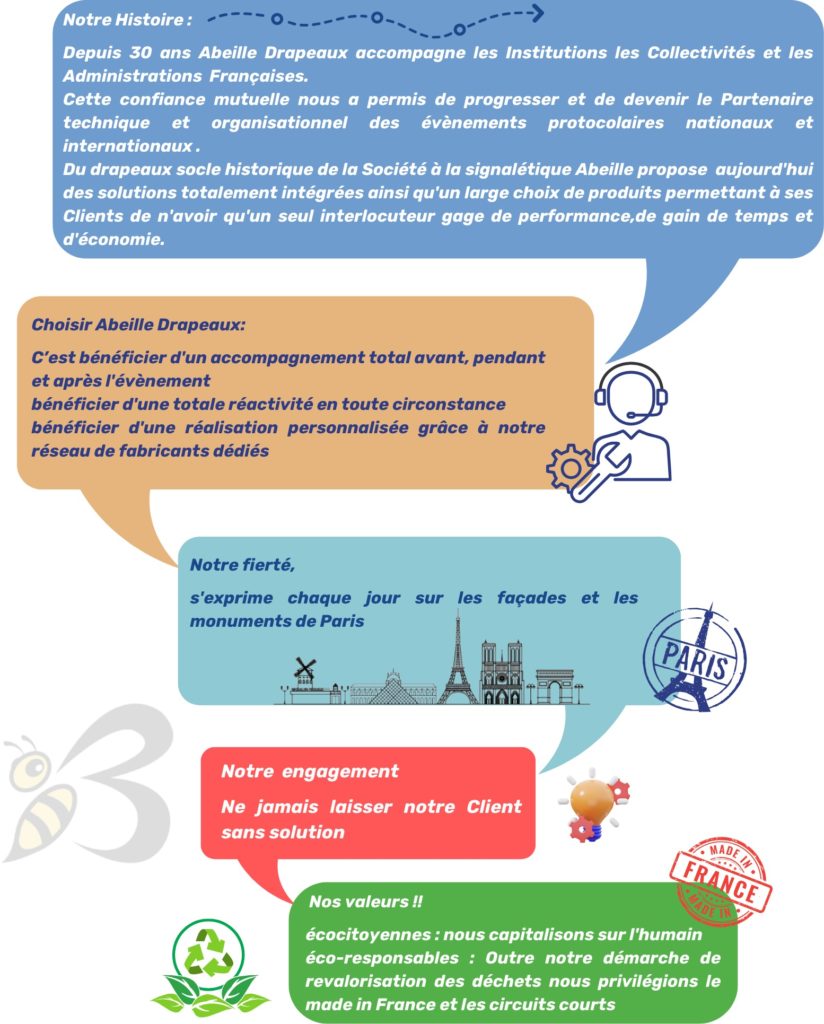 Notre Histoire :

Depuis 30 ans Abeille Drapeaux accompagne les Institutions les Collectivités et les Administrations Françaises.
Cette confiance mutuelle nous a permis de progresser et de devenir le Partenaire technique et organisationnel des évènements protocolaires nationaux et internationaux .
Du drapeaux socle historique de la Société à la signalétique Abeille propose aujourd'hui des solutions totalement intégrées ainsi qu'un large choix de produits permettant à ses Clients de n'avoir qu'un seul interlocuteur gage de performance,de gain de temps et d'économie.

Choisir Abeille Drapeaux:

C'est bénéficier d'un accompagnement total avant, pendant et après l'évènement
bénéficier d'une totale réactivité en toute circonstance
bénéficier d'une réalisation personnalisée grâce à notre réseau de fabricants dédiés

Notre fierté,

s'exprime chaque jour sur les façades et les monuments de Paris

PARIS

Notre engagement

Ne jamais laisser notre Client sans solution

MADE IN FRANCE MADE IN

Nos valeurs !!

écocitoyennes : nous capitalisons sur l'humain
éco-responsables : Outre notre démarche de revalorisation des déchets nous privilégions le made in France et les circuits courts